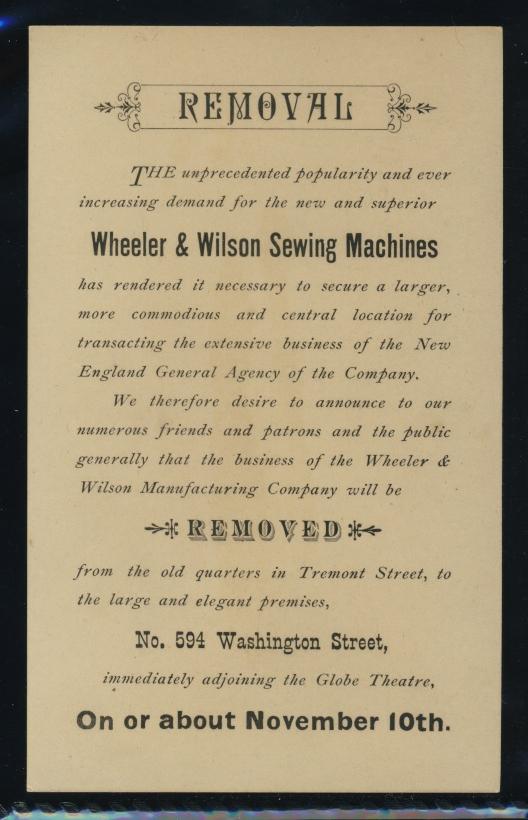 REMOVAL

THE unprecedented popularity and ever increasing demand for the new and superior

Wheeler & Wilson Sewing Machines

has rendered it necessary to secure a larger, more commodious and central location for transacting the extensive business of the New England General Agency of the Company.

We therefore desire to announce to our numerous friends and patrons and the public generally that the business of the Wheeler & Wilson Manufacturing Company will be

REMOVED

from the old quarters in Tremont Street, to the large and elegant premises,

No. 594 Washington Street,

immediately adjoining the Globe Theatre,

On or about November 10th.